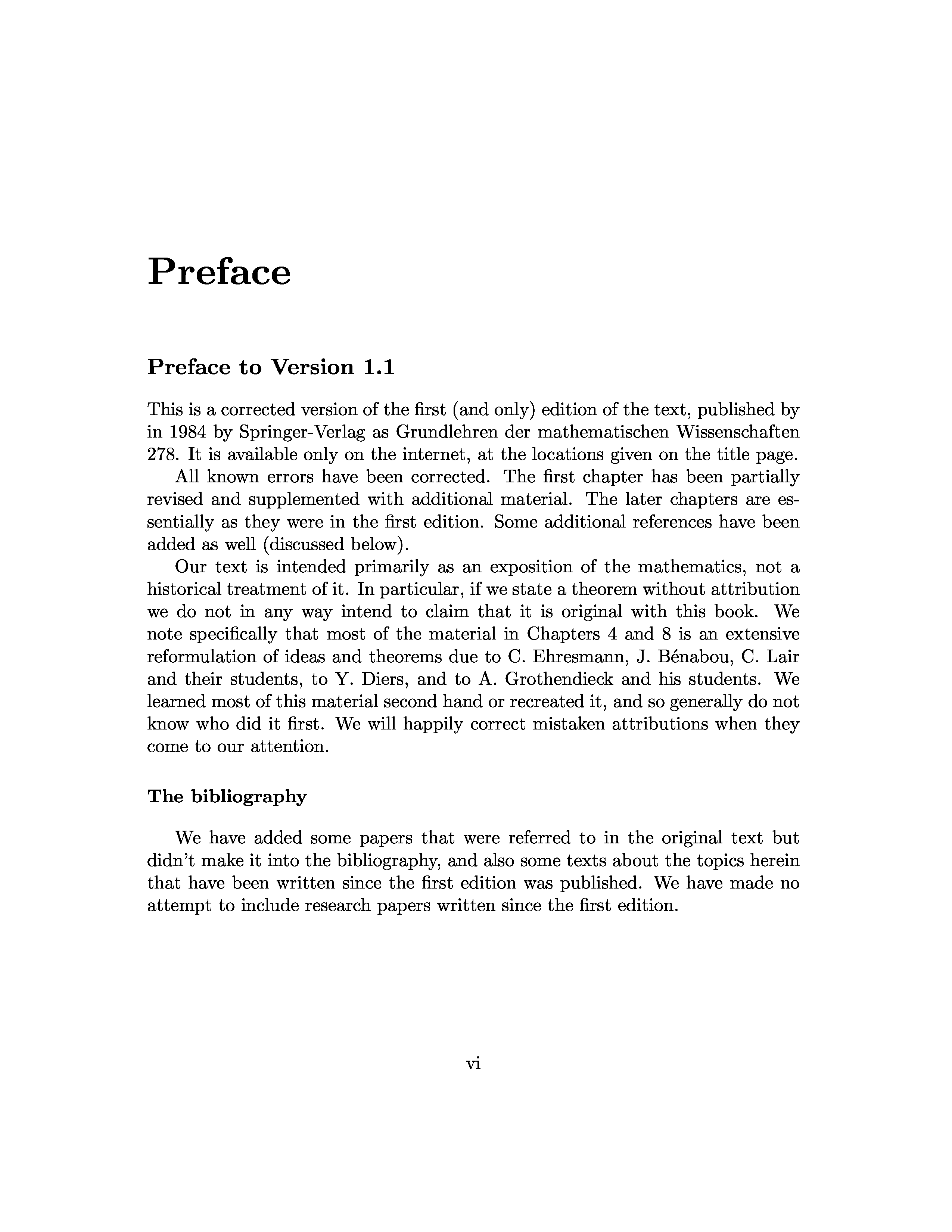 Preface

Preface to Version 1.1

This is a corrected version of the first (and only) edition of the text, published by in 1984 by Springer-Verlag as Grundlehren der mathematischen Wissenschaften 278. It is available only on the internet, at the locations given on the title page.

All known errors have been corrected. The first chapter has been partially revised and supplemented with additional material. The later chapters are essentially as they were in the first edition. Some additional references have been added as well (discussed below).

Our text is intended primarily as an exposition of the mathematics, not a historical treatment of it. In particular, if we state a theorem without attribution we do not in any way intend to claim that it is original with this book. We note specifically that most of the material in Chapters 4 and 8 is an extensive reformulation of ideas and theorems due to C. Ehresmann, J. Bénabou, C. Lair and their students, to Y. Diers, and to A. Grothendieck and his students. We learned most of this material second hand or recreated it, and so generally do not know who did it first. We will happily correct mistaken attributions when they come to our attention.

The bibliography

We have added some papers that were referred to in the original text but didn't make it into the bibliography, and also some texts about the topics herein that have been written since the first edition was published. We have made no attempt to include research papers written since the first edition.

vi